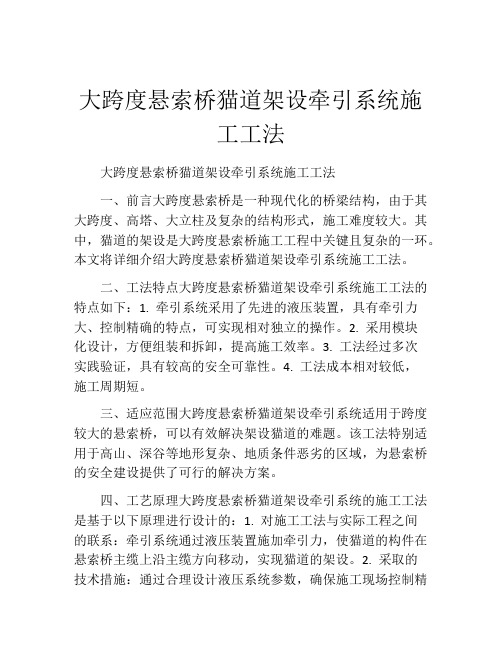 大跨度悬索桥猫道架设牵引系统施工工法

大跨度悬索桥猫道架设牵引系统施工工法

一、前言大跨度悬索桥是一种现代化的桥梁结构，由于其大跨度、高塔、大立柱及复杂的结构形式，施工难度较大。其中，猫道的架设是大跨度悬索桥施工工程中关键且复杂的一环。本文将详细介绍大跨度悬索桥猫道架设牵引系统施工工法。

二、工法特点大跨度悬索桥猫道架设牵引系统施工工法的特点如下：1. 牵引系统采用了先进的液压装置，具有牵引力大、控制精确的特点，可实现相对独立的操作。2. 采用模块化设计，方便组装和拆卸，提高施工效率。3. 工法经过多次实践验证，具有较高的安全可靠性。4. 工法成本相对较低，施工周期短。

三、适应范围大跨度悬索桥猫道架设牵引系统适用于跨度较大的悬索桥，可以有效解决架设猫道的难题。该工法特别适用于高山、深谷等地形复杂、地质条件恶劣的区域，为悬索桥的安全建设提供了可行的解决方案。

四、工艺原理大跨度悬索桥猫道架设牵引系统的施工工法是基于以下原理进行设计的：1. 对施工工法与实际工程之间的联系：牵引系统通过液压装置施加牵引力，使猫道的构件在悬索桥主缆上沿主缆方向移动，实现猫道的架设。2. 采取的技术措施：通过合理设计液压系统参数，确保施工现场控制精